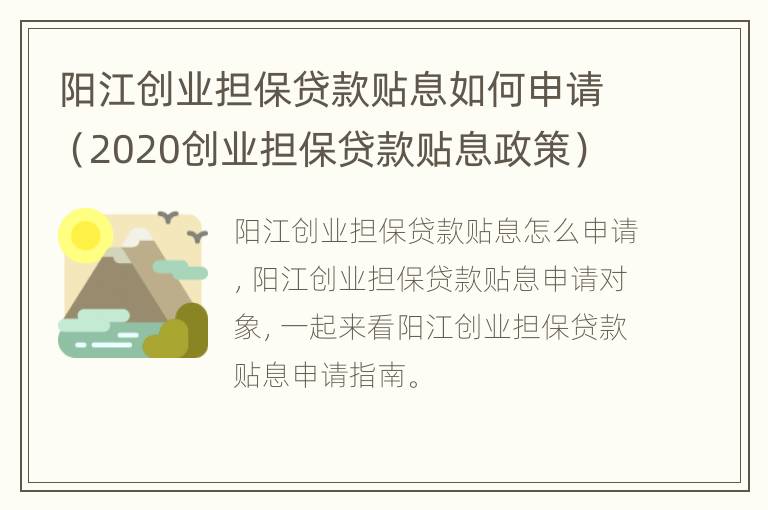 阳江创业担保贷款贴息如何申请（2020创业担保贷款贴息政策）

阳江创业担保贷款贴息怎么申请，阳江创业担保贷款贴息申请对象，一起来看阳江创业担保贷款贴息申请指南。